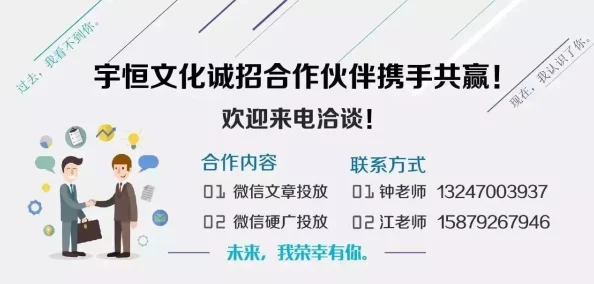 过去，我看不到你。

现在，我认识了你。

宇恒文化诚招合作伙伴携手共赢！

欢迎来电洽谈！

合作内容

01 微信文章投放

02 微信硬广投放

联系方式

01 钟老师 13247003937

02 江老师 15879267946

未来，我荣幸有你。